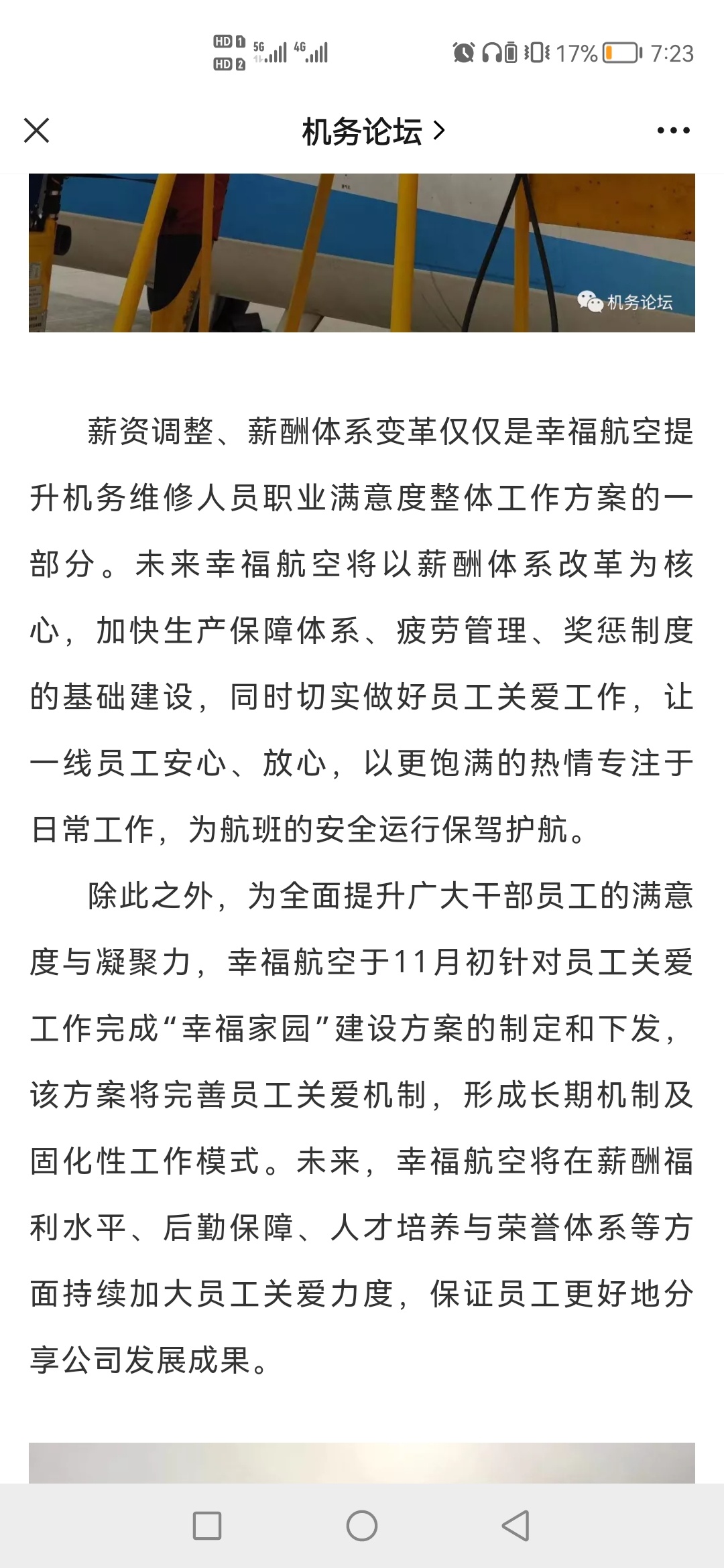 HD 1 HD 2 5G 4G 17% 7:23

机务论坛 >

机务论坛

薪资调整、薪酬体系变革仅仅是幸福航空提升机务维修人员职业满意度整体工作方案的一部分。未来幸福航空将以薪酬体系改革为核心，加快生产保障体系、疲劳管理、奖惩制度的基础建设，同时切实做好员工关爱工作，让一线员工安心、放心，以更饱满的热情专注于日常工作，为航班的安全运行保驾护航。

除此之外，为全面提升广大干部员工的满意度与凝聚力，幸福航空于11月初针对员工关爱工作完成“幸福家园”建设方案的制定和下发，该方案将完善员工关爱机制，形成长期机制及固化性工作模式。未来，幸福航空将在薪酬福利水平、后勤保障、人才培养与荣誉体系等方面持续加大员工关爱力度，保证员工更好地分享公司发展成果。